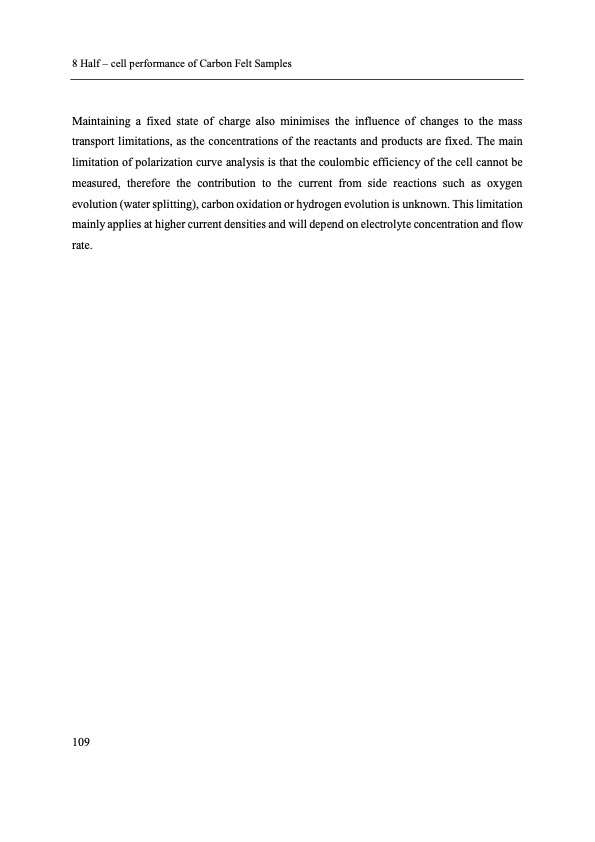 8 Half – cell performance of Carbon Felt Samples

Maintaining a fixed state of charge also minimises the influence of changes to the mass transport limitations, as the concentrations of the reactants and products are fixed. The main limitation of polarization curve analysis is that the coulombic efficiency of the cell cannot be measured, therefore the contribution to the current from side reactions such as oxygen evolution (water splitting), carbon oxidation or hydrogen evolution is unknown. This limitation mainly applies at higher current densities and will depend on electrolyte concentration and flow rate.

109